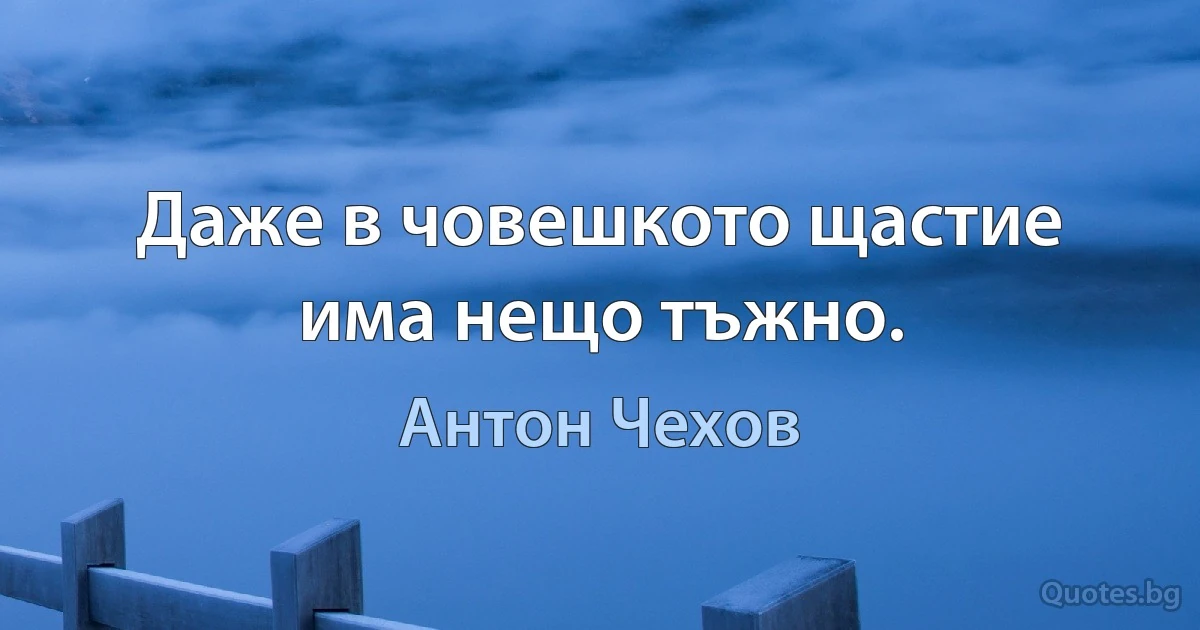 Даже в човешкото щастие има нещо тъжно.

Антон Чехов

Quotes.bg